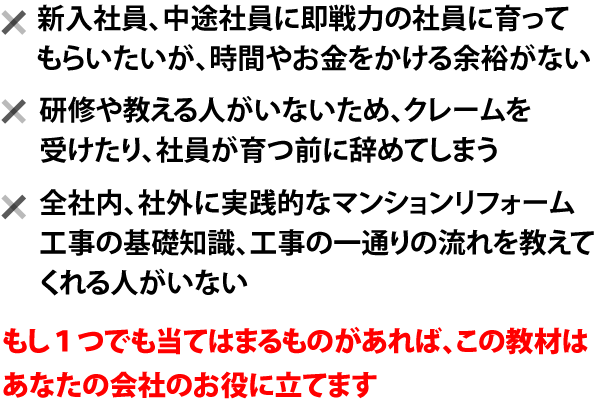 × 新入社員、中途社員に即戦力の社員に育ってもらいたいが、時間やお金をかける余裕がない

× 研修や教える人がいないため、クレームを受けたり、社員が育つ前に辞めてしまう

× 全社内、社外に実践的なマンションリフォーム工事の基礎知識、工事の一通りの流れを教えてくれる人がいない

もし１つでも当てはまるものがあれば、この教材はあなたの会社のお役に立てます